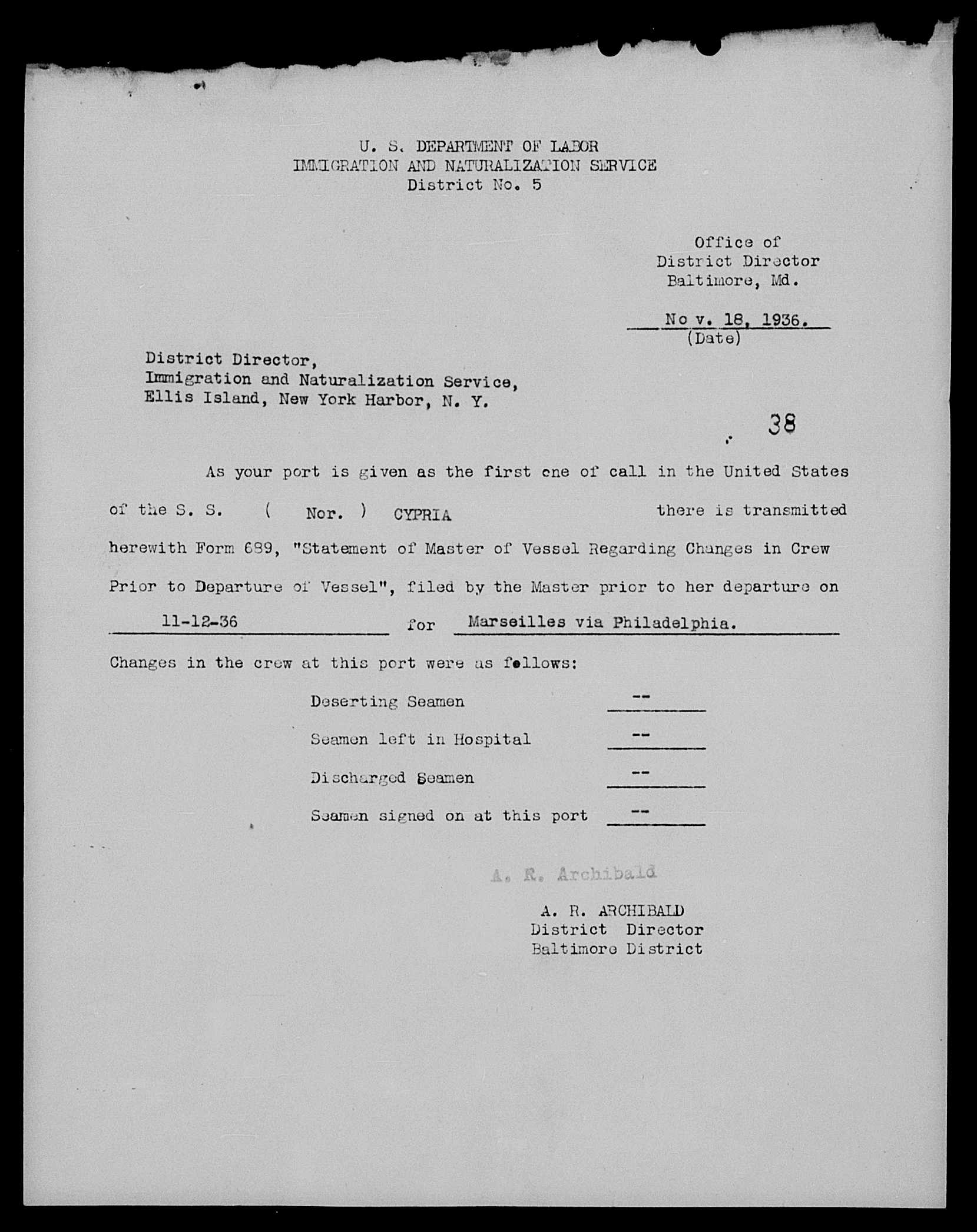 U. S. DEPARTMENT OF LABOR
IMMIGRATION AND NATURALIZATION SERVICE
District No. 5

Office of
District Director
Baltimore, Md.

Nov. 18, 1936.
(Date)

District Director,
Immigration and Naturalization Service,
Ellis Island, New York Harbor, N. Y.

38

As your port is given as the first one of call in the United States of the S. S. ( Nor. ) CYPRIA there is transmitted herewith Form 689, "Statement of Master of Vessel Regarding Changes in Crew Prior to Departure of Vessel", filed by the Master prior to her departure on 11-12-36 for Marseilles via Philadelphia.

Changes in the crew at this port were as follows:

Deserting Seamen --

Seamen left in Hospital --

Discharged Seamen --

Seamen signed on at this port --

A. R. Archibald

A. R. ARCHIBALD
District Director
Baltimore District